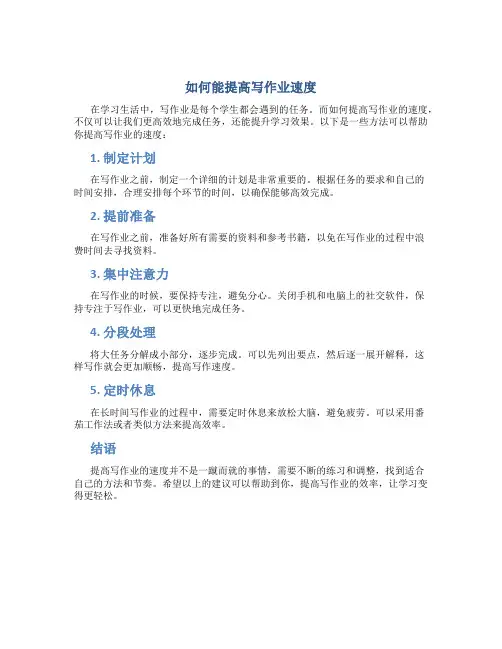 如何能提高写作业速度

在学习生活中，写作业是每个学生都会遇到的任务。而如何提高写作业的速度，不仅可以让我们更高效地完成任务，还能提升学习效果。以下是一些方法可以帮助你提高写作业的速度：

1. 制定计划

在写作业之前，制定一个详细的计划是非常重要的。根据任务的要求和自己的时间安排，合理安排每个环节的时间，以确保能够高效完成。

2. 提前准备

在写作业之前，准备好所有需要的资料和参考书籍，以免在写作业的过程中浪费时间去寻找资料。

3. 集中注意力

在写作业的时候，要保持专注，避免分心。关闭手机和电脑上的社交软件，保持专注于写作业，可以更快地完成任务。

4. 分段处理

将大任务分解成小部分，逐步完成。可以先列出要点，然后逐一展开解释，这样写作就会更加顺畅，提高写作速度。

5. 定时休息

在长时间写作业的过程中，需要定时休息来放松大脑，避免疲劳。可以采用番茄工作法或者类似方法来提高效率。

结语

提高写作业的速度并不是一蹴而就的事情，需要不断的练习和调整，找到适合自己的方法和节奏。希望以上的建议可以帮助到你，提高写作业的效率，让学习变得更轻松。